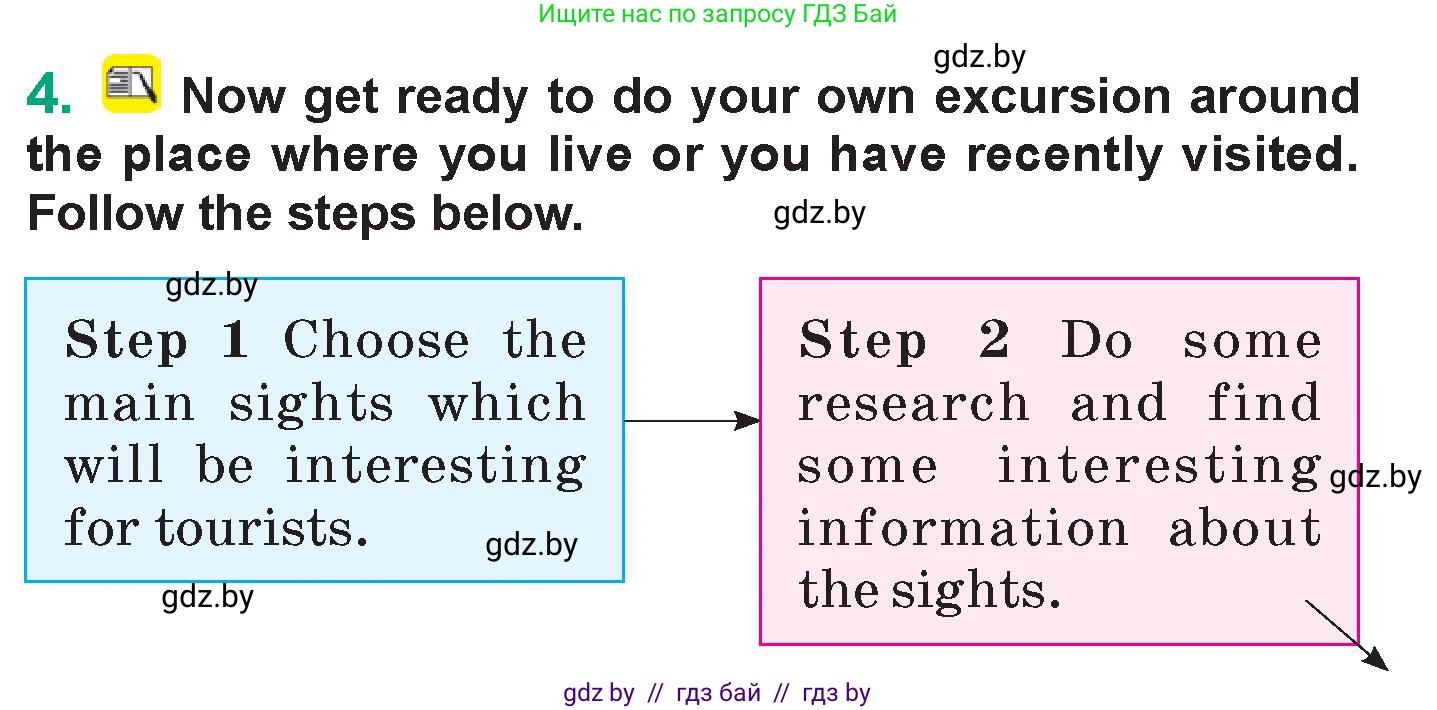 Ищите нас по запросу ГДЗ Бай

gdz.by

4. Now get ready to do your own excursion around the place where you live or you have recently visited. Follow the steps below.

gdz.by

gdz.by

Step 1 Choose the main sights which will be interesting for tourists.

gdz.by

gdz.by

Step 2 Do some research and find some interesting information about the sights.

gdz.by

gdz by // гдз бай // гдз by